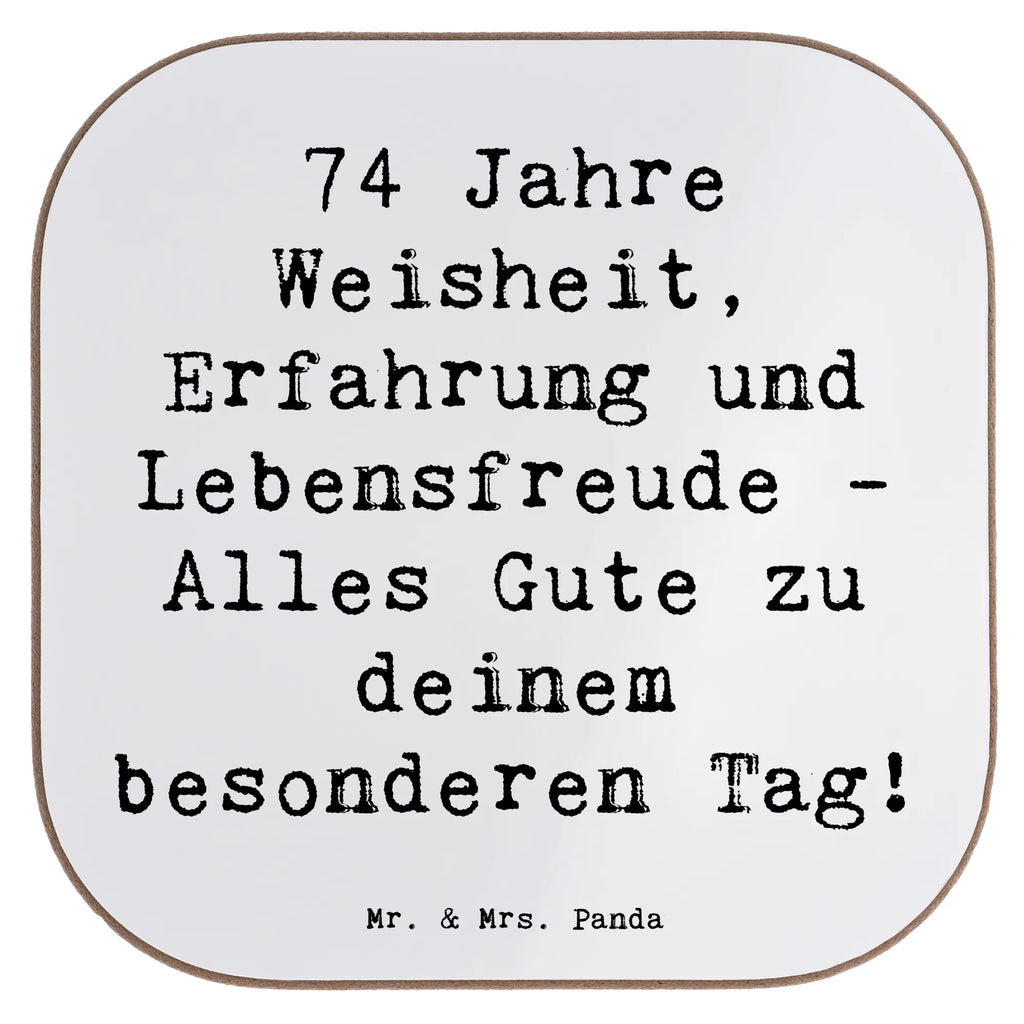 74 Jahre Weisheit, Erfahrung und Lebensfreude - Alles Gute zu deinem besonderen Tag!

Mr. & Mrs. Panda